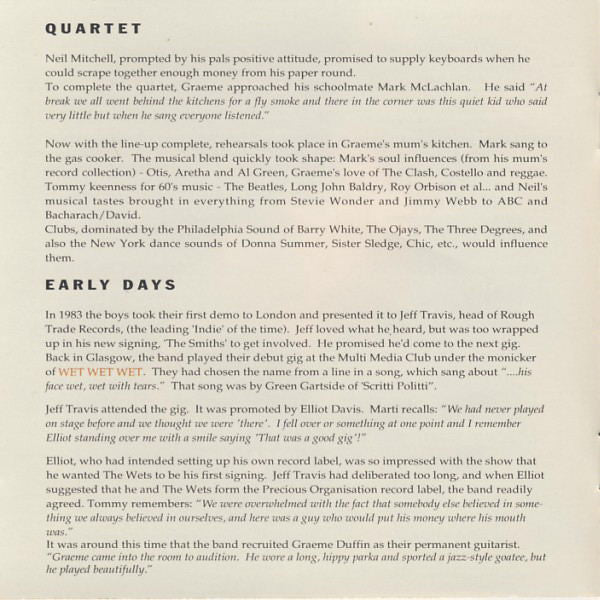 QUARTET

Neil Mitchell, prompted by his pals positive attitude, promised to supply keyboards when he could scrape together enough money from his paper round.
To complete the quartet, Graeme approached his schoolmate Mark McLachlan. He said "At break we all went behind the kitchens for a fly smoke and there in the corner was this quiet kid who said very little but when he sang everyone listened."

Now with the line-up complete, rehearsals took place in Graeme's mum's kitchen. Mark sang to the gas cooker. The musical blend quickly took shape: Mark's soul influences (from his mum's record collection) - Otis, Aretha and Al Green, Graeme's love of The Clash, Costello and reggae. Tommy keenness for 60's music - The Beatles, Long John Baldry, Roy Orbison et al... and Neil's musical tastes brought in everything from Stevie Wonder and Jimmy Webb to ABC and Bacharach/David.
Clubs, dominated by the Philadelphia Sound of Barry White, The Ojays, The Three Degrees, and also the New York dance sounds of Donna Summer, Sister Sledge, Chic, etc., would influence them.

EARLY DAYS

In 1983 the boys took their first demo to London and presented it to Jeff Travis, head of Rough Trade Records, (the leading 'Indie' of the time). Jeff loved what he heard, but was too wrapped up in his new signing, 'The Smiths' to get involved. He promised he'd come to the next gig.
Back in Glasgow, the band played their debut gig at the Multi Media Club under the monicker of WET WET WET. They had chosen the name from a line in a song, which sang about "....his face wet, wet with tears." That song was by Green Gartside of 'Scritti Politti".

Jeff Travis attended the gig. It was promoted by Elliot Davis. Marti recalls: "We had never played on stage before and we thought we were 'there'. I fell over or something at one point and I remember Elliot standing over me with a smile saying 'That was a good gig'!"

Elliot, who had intended setting up his own record label, was so impressed with the show that he wanted The Wets to be his first signing. Jeff Travis had deliberated too long, and when Elliot suggested that he and The Wets form the Precious Organisation record label, the band readily agreed. Tommy remembers: "We were overwhelmed with the fact that somebody else believed in something we always believed in ourselves, and here was a guy who would put his money where his mouth was."
It was around this time that the band recruited Graeme Duffin as their permanent guitarist.
"Graeme came into the room to audition. He wore a long, hippy parka and sported a jazz-style goatee, but he played beautifully."